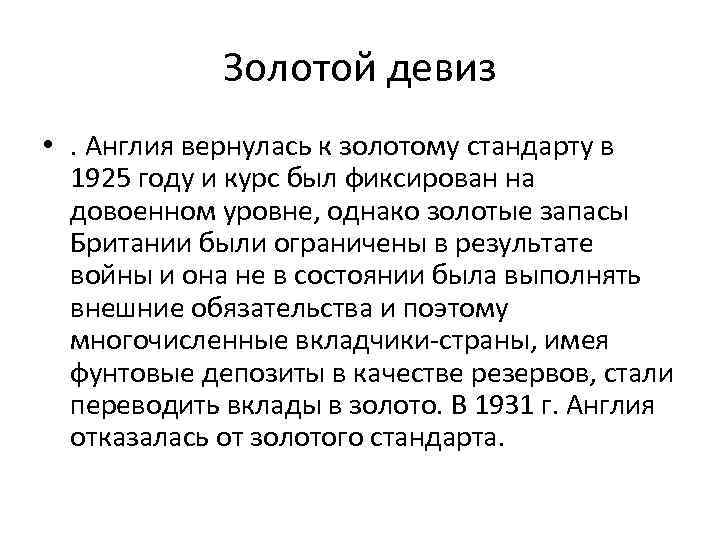 Золотой девиз

• . Англия вернулась к золотому стандарту в 1925 году и курс был фиксирован на довоенном уровне, однако золотые запасы Британии были ограничены в результате войны и она не в состоянии была выполнять внешние обязательства и поэтому многочисленные вкладчики-страны, имея фунтовые депозиты в качестве резервов, стали переводить вклады в золото. В 1931 г. Англия отказалась от золотого стандарта.